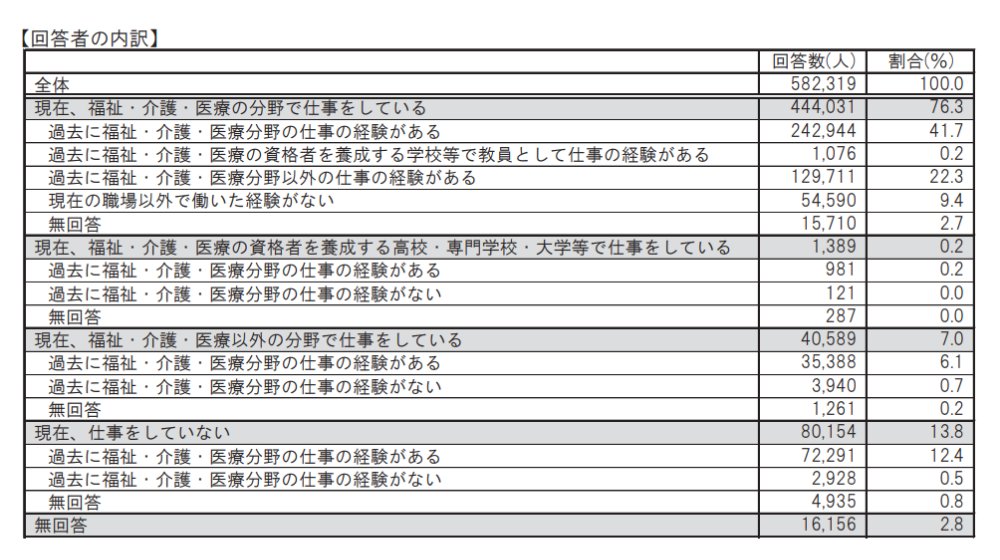 【回答者の内訳】

| | 回答数(人) | 割合(%) |
|---|---|---|
| 全体 | 582,319 | 100.0 |
| 現在、福祉・介護・医療の分野で仕事をしている | 444,031 | 76.3 |
| 過去に福祉・介護・医療分野の仕事の経験がある | 242,944 | 41.7 |
| 過去に福祉・介護・医療の資格者を養成する学校等で教員として仕事の経験がある | 1,076 | 0.2 |
| 過去に福祉・介護・医療分野以外の仕事の経験がある | 129,711 | 22.3 |
| 現在の職場以外で働いた経験がない | 54,590 | 9.4 |
| 無回答 | 15,710 | 2.7 |
| 現在、福祉・介護・医療の資格者を養成する高校・専門学校・大学等で仕事をしている | 1,389 | 0.2 |
| 過去に福祉・介護・医療分野の仕事の経験がある | 981 | 0.2 |
| 過去に福祉・介護・医療分野の仕事の経験がない | 121 | 0.0 |
| 無回答 | 287 | 0.0 |
| 現在、福祉・介護・医療以外の分野で仕事をしている | 40,589 | 7.0 |
| 過去に福祉・介護・医療分野の仕事の経験がある | 35,388 | 6.1 |
| 過去に福祉・介護・医療分野の仕事の経験がない | 3,940 | 0.7 |
| 無回答 | 1,261 | 0.2 |
| 現在、仕事をしていない | 80,154 | 13.8 |
| 過去に福祉・介護・医療分野の仕事の経験がある | 72,291 | 12.4 |
| 過去に福祉・介護・医療分野の仕事の経験がない | 2,928 | 0.5 |
| 無回答 | 4,935 | 0.8 |
| 無回答 | 16,156 | 2.8 |